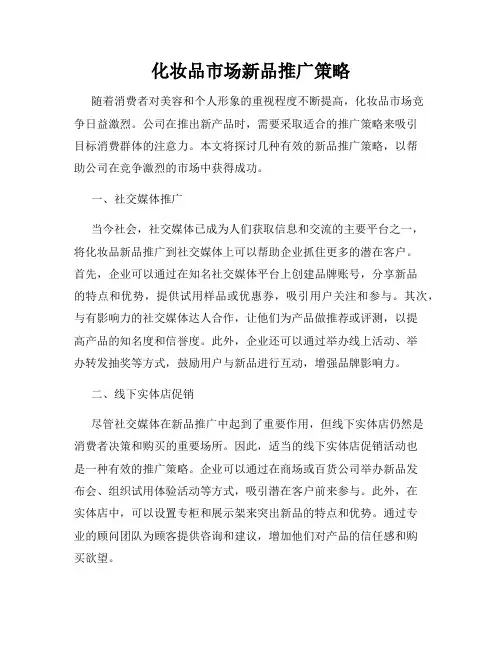 化妆品市场新品推广策略

随着消费者对美容和个人形象的重视程度不断提高，化妆品市场竞争日益激烈。公司在推出新产品时，需要采取适合的推广策略来吸引目标消费群体的注意力。本文将探讨几种有效的新品推广策略，以帮助公司在竞争激烈的市场中获得成功。

一、社交媒体推广

当今社会，社交媒体已成为人们获取信息和交流的主要平台之一，将化妆品新品推广到社交媒体上可以帮助企业抓住更多的潜在客户。首先，企业可以通过在知名社交媒体平台上创建品牌账号，分享新品的特点和优势，提供试用样品或优惠券，吸引用户关注和参与。其次，与有影响力的社交媒体达人合作，让他们为产品做推荐或评测，以提高产品的知名度和信誉度。此外，企业还可以通过举办线上活动、举办转发抽奖等方式，鼓励用户与新品进行互动，增强品牌影响力。

二、线下实体店促销

尽管社交媒体在新品推广中起到了重要作用，但线下实体店仍然是消费者决策和购买的重要场所。因此，适当的线下实体店促销活动也是一种有效的推广策略。企业可以通过在商场或百货公司举办新品发布会、组织试用体验活动等方式，吸引潜在客户前来参与。此外，在实体店中，可以设置专柜和展示架来突出新品的特点和优势。通过专业的顾问团队为顾客提供咨询和建议，增加他们对产品的信任感和购买欲望。